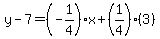 $y - 7 = \left(-\frac{1}{4}\right) \cdot x + \left(\frac{1}{4}\right) \cdot (3)$